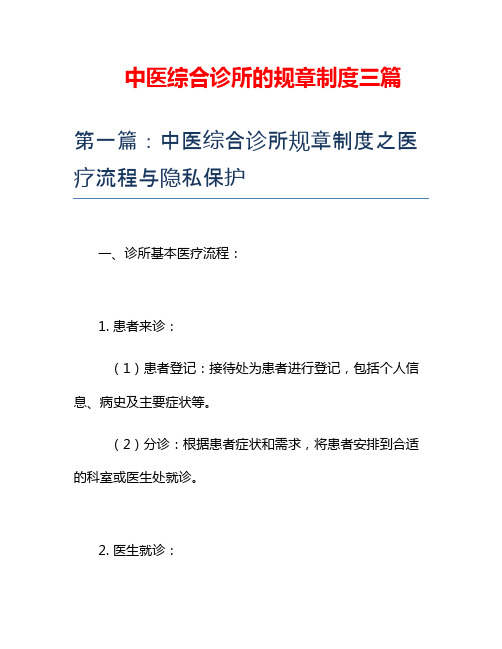 中医综合诊所的规章制度三篇

第一篇：中医综合诊所规章制度之医疗流程与隐私保护

一、诊所基本医疗流程：

1. 患者来诊：

（1）患者登记：接待处为患者进行登记，包括个人信息、病史及主要症状等。

（2）分诊：根据患者症状和需求，将患者安排到合适的科室或医生处就诊。

2. 医生就诊：